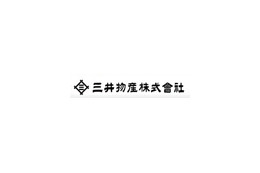 三井物産株式會社